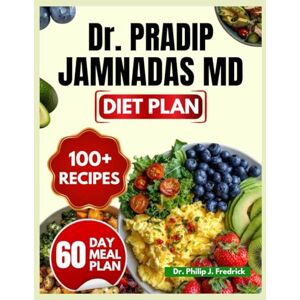 Dr. PRADIP JAMNADAS MD

DIET PLAN

100+ RECIPES

60 DAY MEAL PLAN

Dr. Philip J. Fredrick